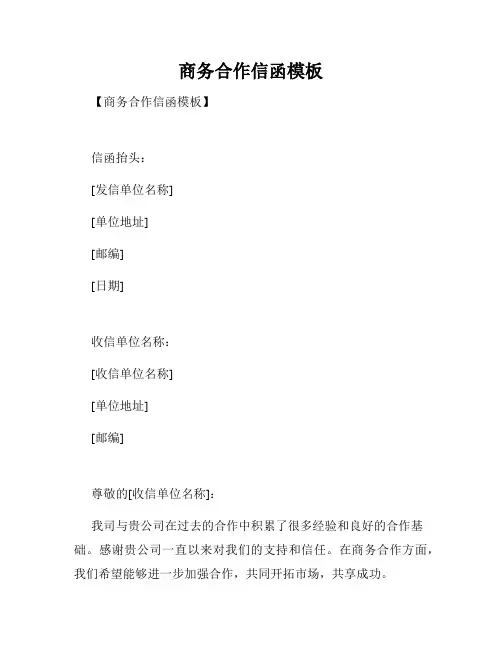 商务合作信函模板

【商务合作信函模板】

信函抬头：

[发信单位名称]

[单位地址]

[邮编]

[日期]

收信单位名称：

[收信单位名称]

[单位地址]

[邮编]

尊敬的[收信单位名称]：

我司与贵公司在过去的合作中积累了很多经验和良好的合作基础。感谢贵公司一直以来对我们的支持和信任。在商务合作方面，我们希望能够进一步加强合作，共同开拓市场，共享成功。